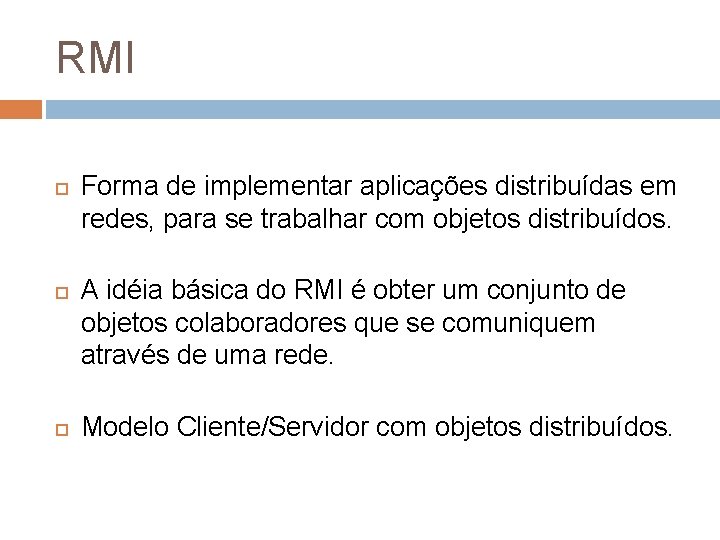 RMI

Forma de implementar aplicações distribuídas em redes, para se trabalhar com objetos distribuídos.

A idéia básica do RMI é obter um conjunto de objetos colaboradores que se comuniquem através de uma rede.

Modelo Cliente/Servidor com objetos distribuídos.